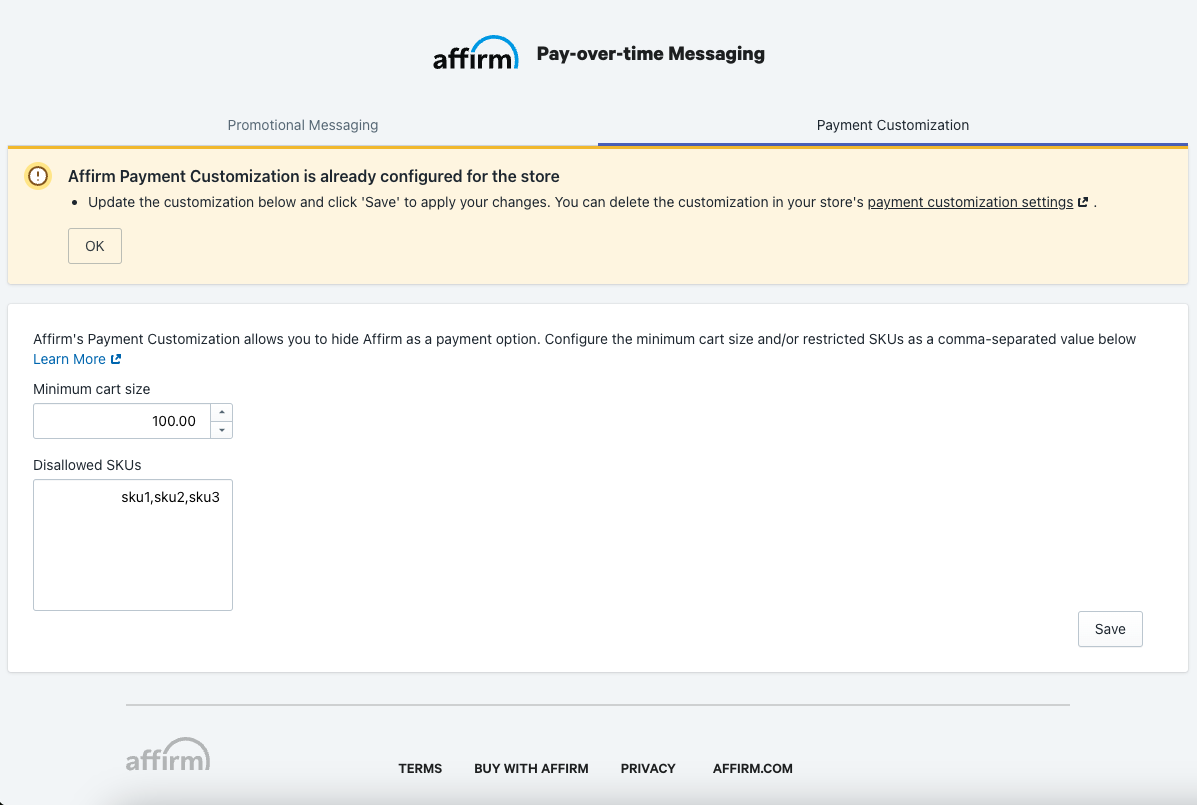 affirm Pay-over-time Messaging

Promotional Messaging

Payment Customization

Affirm Payment Customization is already configured for the store

• Update the customization below and click 'Save' to apply your changes. You can delete the customization in your store's payment customization settings .

OK

Affirm's Payment Customization allows you to hide Affirm as a payment option. Configure the minimum cart size and/or restricted SKUs as a comma-separated value below
Learn More

Minimum cart size

100.00

Disallowed SKUs

sku1,sku2,sku3

Save

affirm

TERMS BUY WITH AFFIRM PRIVACY AFFIRM.COM